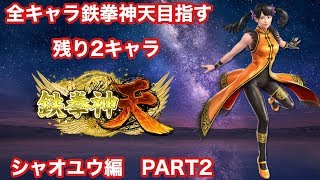 全キャラ鉄拳神天目指す

残り2キャラ

鉄拳神天

シャオユウ編　PART2